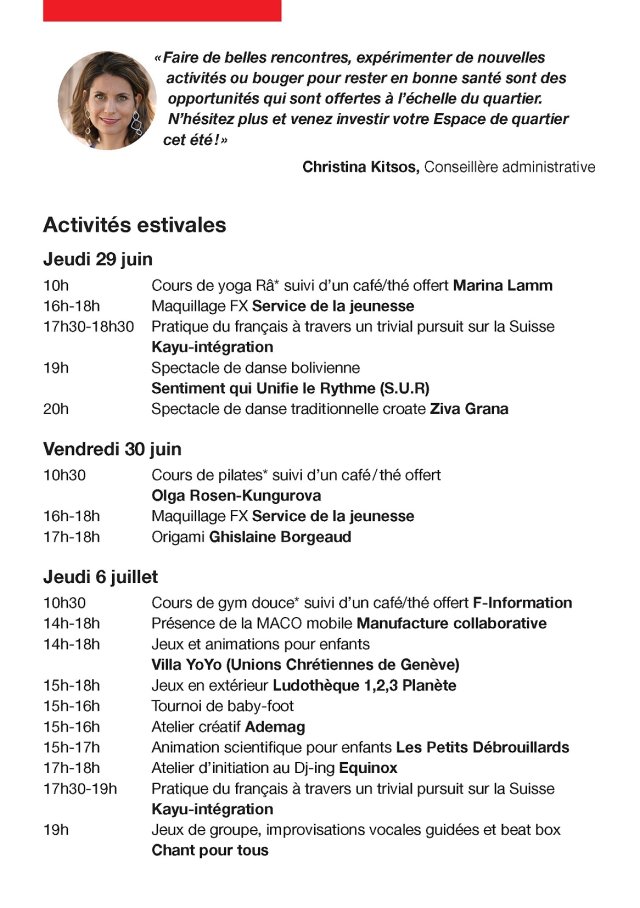 «Faire de belles rencontres, expérimenter de nouvelles activités ou bouger pour rester en bonne santé sont des opportunités qui sont offertes à l'échelle du quartier. N'hésitez plus et venez investir votre Espace de quartier cet été!»

Christina Kitsos, Conseillère administrative

Activités estivales

Jeudi 29 juin

10h Cours de yoga Râ* suivi d'un café/thé offert Marina Lamm
16h-18h Maquillage FX Service de la jeunesse
17h30-18h30 Pratique du français à travers un trivial pursuit sur la Suisse Kayu-intégration
19h Spectacle de danse bolivienne Sentiment qui Unifie le Rythme (S.U.R)
20h Spectacle de danse traditionnelle croate Ziva Grana

Vendredi 30 juin

10h30 Cours de pilates* suivi d'un café/thé offert Olga Rosen-Kungurova
16h-18h Maquillage FX Service de la jeunesse
17h-18h Origami Ghislaine Borgeaud

Jeudi 6 juillet

10h30 Cours de gym douce* suivi d'un café/thé offert F-Information
14h-18h Présence de la MACO mobile Manufacture collaborative
14h-18h Jeux et animations pour enfants Villa YoYo (Unions Chrétiennes de Genève)
15h-18h Jeux en extérieur Ludothèque 1,2,3 Planète
15h-16h Tournoi de baby-foot
15h-16h Atelier créatif Ademag
15h-17h Animation scientifique pour enfants Les Petits Débrouillards
17h-18h Atelier d'initiation au Dj-ing Equinox
17h30-19h Pratique du français à travers un trivial pursuit sur la Suisse Kayu-intégration
19h Jeux de groupe, improvisations vocales guidées et beat box Chant pour tous